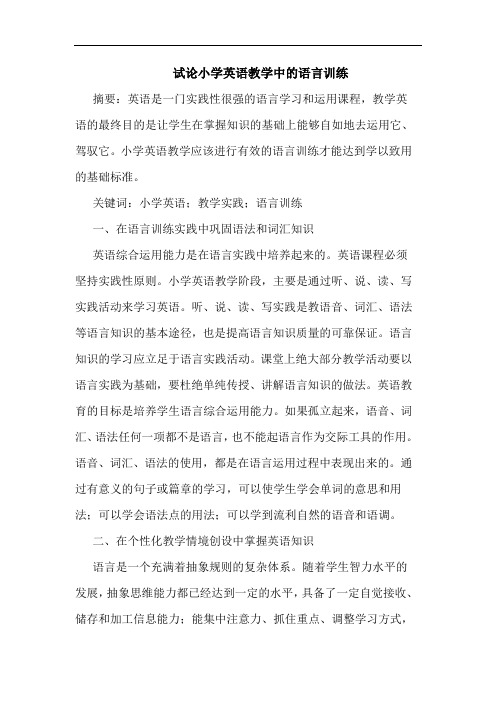 试论小学英语教学中的语言训练

摘要：英语是一门实践性很强的语言学习和运用课程，教学英语的最终目的是让学生在掌握知识的基础上能够自如地去运用它、驾驭它。小学英语教学应该进行有效的语言训练才能达到学以致用的基础标准。

关键词：小学英语；教学实践；语言训练

一、在语言训练实践中巩固语法和词汇知识

英语综合运用能力是在语言实践中培养起来的。英语课程必须坚持实践性原则。小学英语教学阶段，主要是通过听、说、读、写实践活动来学习英语。听、说、读、写实践是教语音、词汇、语法等语言知识的基本途径，也是提高语言知识质量的可靠保证。语言知识的学习应立足于语言实践活动。课堂上绝大部分教学活动要以语言实践为基础，要杜绝单纯传授、讲解语言知识的做法。英语教育的目标是培养学生语言综合运用能力。如果孤立起来，语音、词汇、语法任何一项都不是语言，也不能起语言作为交际工具的作用。语音、词汇、语法的使用，都是在语言运用过程中表现出来的。通过有意义的句子或篇章的学习，可以使学生学会单词的意思和用法；可以学会语法点的用法；可以学到流利自然的语音和语调。

二、在个性化教学情境创设中掌握英语知识

语言是一个充满着抽象规则的复杂体系。随着学生智力水平的发展，抽象思维能力都已经达到一定的水平，具备了一定自觉接收、储存和加工信息能力；能集中注意力、抓住重点、调整学习方式，